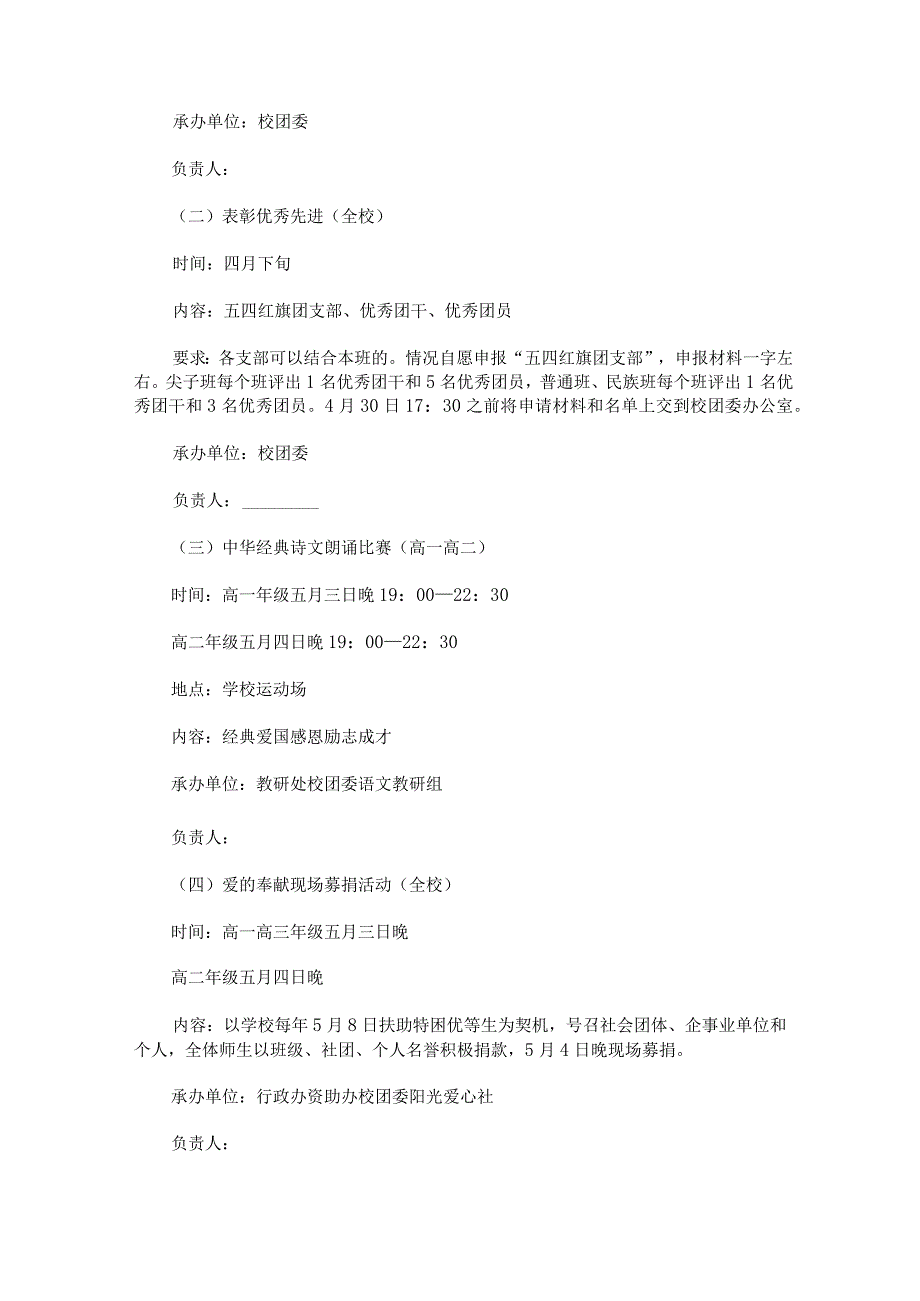 承办单位：校团委

负责人：

（二）表彰优秀先进（全校）

时间：四月下旬

内容：五四红旗团支部、优秀团干、优秀团员

要求：各支部可以结合本班的。情况自愿申报“五四红旗团支部”，申报材料一字左右。尖子班每个班评出1名优秀团干和5名优秀团员，普通班、民族班每个班评出1名优秀团干和3名优秀团员。4月30日17：30之前将申请材料和名单上交到校团委办公室。

承办单位：校团委

负责人：________

（三）中华经典诗文朗诵比赛（高一高二）

时间：高一年级五月三日晚19：00—22：30

高二年级五月四日晚19：00—22：30

地点：学校运动场

内容：经典爱国感恩励志成才

承办单位：教研处校团委语文教研组

负责人：

（四）爱的奉献现场募捐活动（全校）

时间：高一高三年级五月三日晚

高二年级五月四日晚

内容：以学校每年5月8日扶助特困优等生为契机，号召社会团体、企事业单位和个人，全体师生以班级、社团、个人名誉积极捐款，5月4日晚现场募捐。

承办单位：行政办资助办校团委阳光爱心社

负责人：